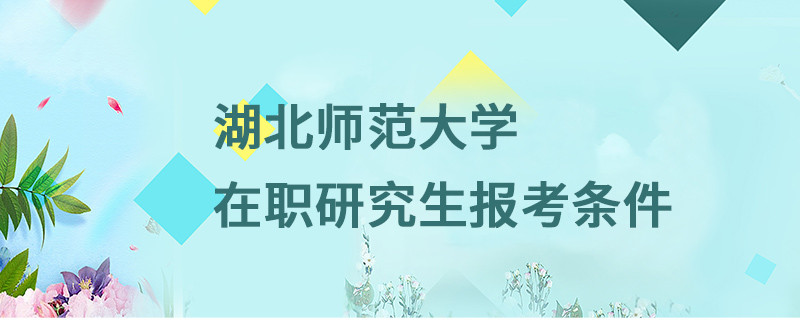 湖北师范大学
在职研究生报考条件